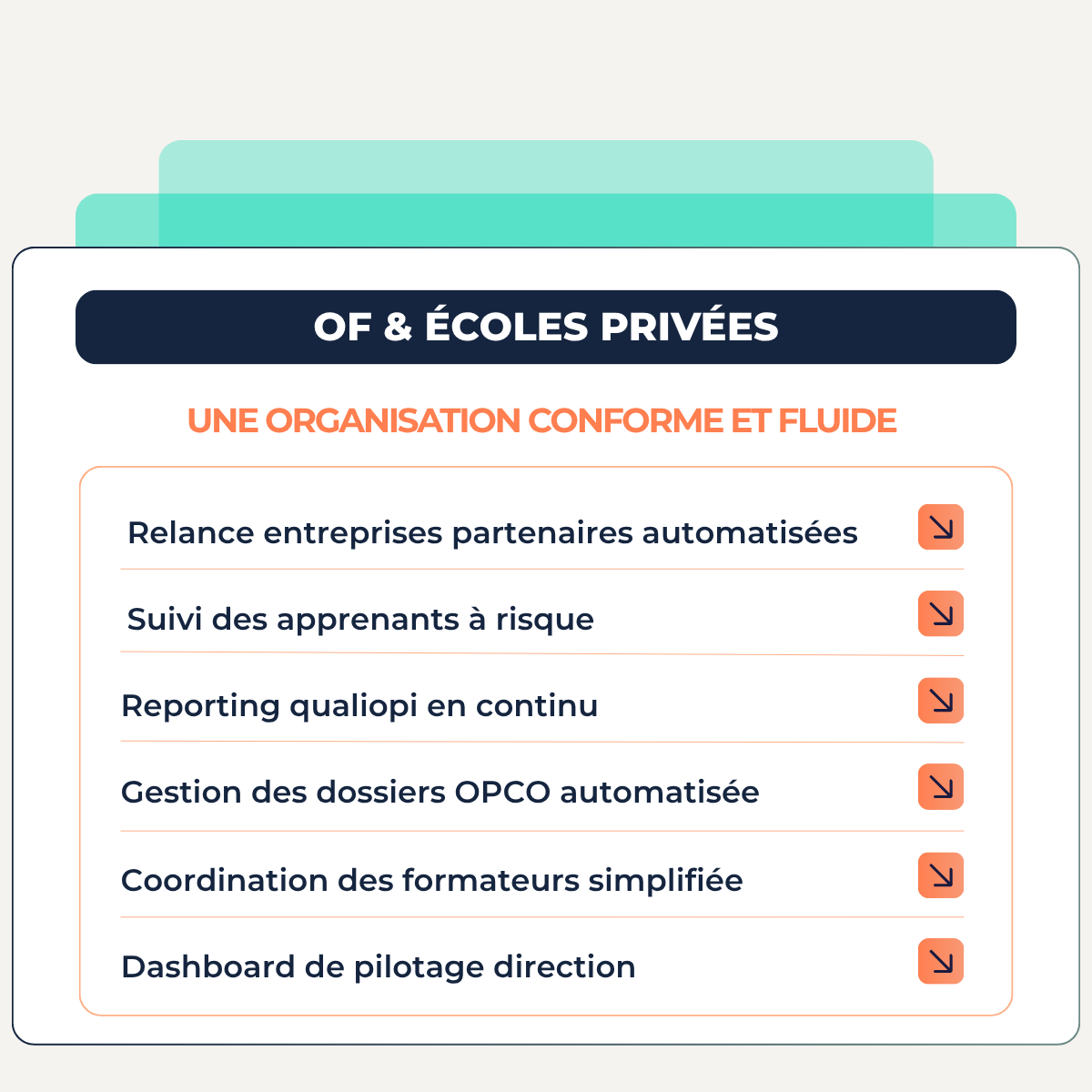 OF & ÉCOLES PRIVÉES

UNE ORGANISATION CONFORME ET FLUIDE

Relance entreprises partenaires automatisées

Suivi des apprenants à risque

Reporting qualiopi en continu

Gestion des dossiers OPCO automatisée

Coordination des formateurs simplifiée

Dashboard de pilotage direction